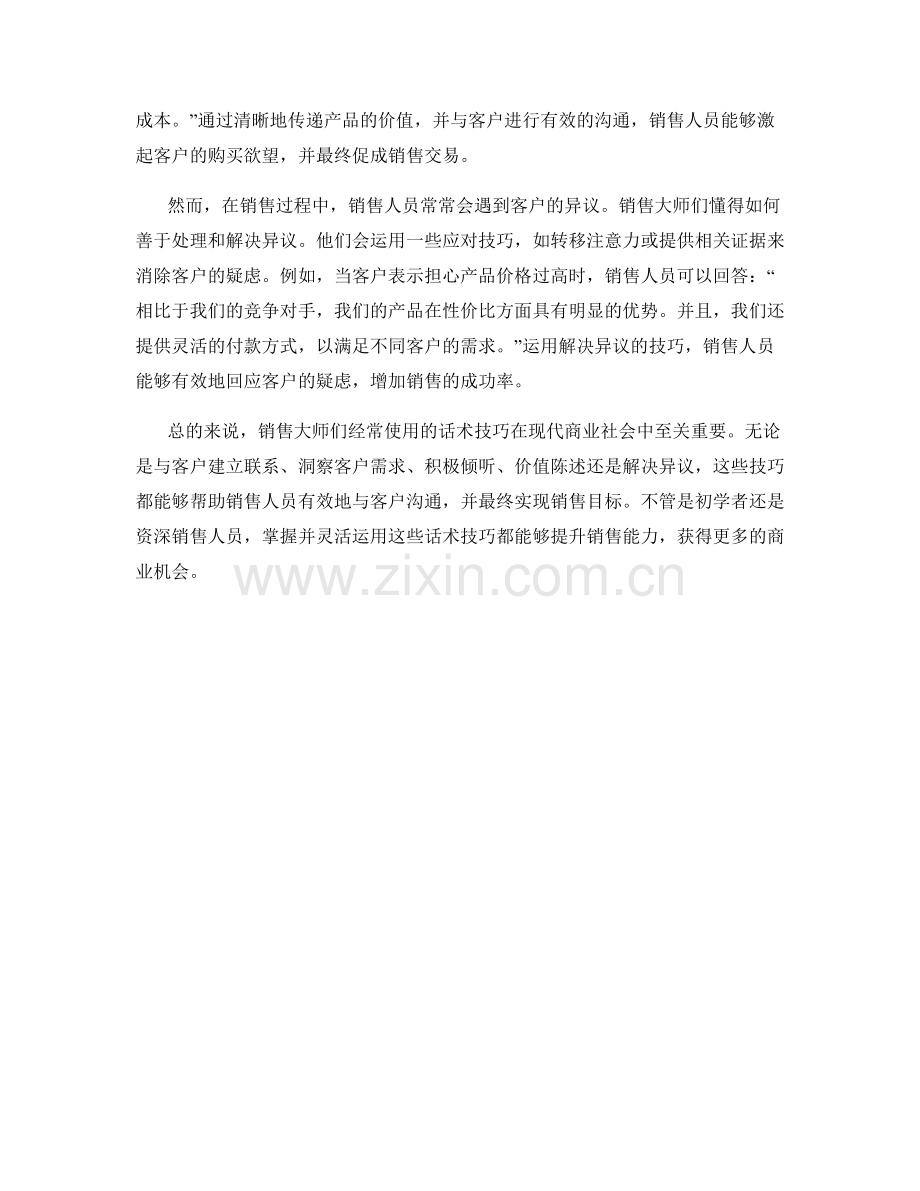 成本。”通过清晰地传递产品的价值，并与客户进行有效的沟通，销售人员能够激起客户的购买欲望，并最终促成销售交易。

然而，在销售过程中，销售人员常常会遇到客户的异议。销售大师们懂得如何善于处理和解决异议。他们会运用一些应对技巧，如转移注意力或提供相关证据来消除客户的疑虑。例如，当客户表示担心产品价格过高时，销售人员可以回答：“相比于我们的竞争对手，我们的产品在性价比方面具有明显的优势。并且，我们还提供灵活的付款方式，以满足不同客户的需求。”运用解决异议的技巧，销售人员能够有效地回应客户的疑虑，增加销售的成功率。

总的来说，销售大师们经常使用的话术技巧在现代商业社会中至关重要。无论是与客户建立联系、洞察客户需求、积极倾听、价值陈述还是解决异议，这些技巧都能够帮助销售人员有效地与客户沟通，并最终实现销售目标。不管是初学者还是资深销售人员，掌握并灵活运用这些话术技巧都能够提升销售能力，获得更多的商业机会。

www.zixin.com.cn